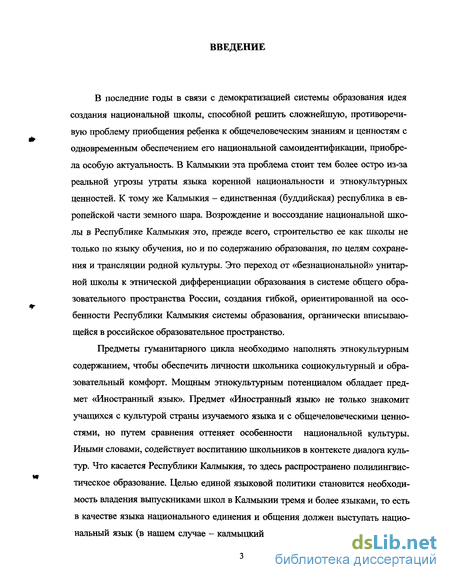 ВВЕДЕНИЕ

В последние годы в связи с демократизацией системы образования идея создания национальной школы, способной решить сложнейшую, противоречивую проблему приобщения ребенка к общечеловеческим знаниям и ценностям с одновременным обеспечением его национальной самоидентификации, приобрела особую актуальность. В Калмыкии эта проблема стоит тем более остро из-за реальной угрозы утраты языка коренной национальности и этнокультурных ценностей. К тому же Калмыкия – единственная (буддийская) республика в европейской части земного шара. Возрождение и воссоздание национальной школы в Республике Калмыкия это, прежде всего, строительство ее как школы не только по языку обучения, но и по содержанию образования, по целям сохранения и трансляции родной культуры. Это переход от «безнациональной» унитарной школы к этнической дифференциации образования в системе общего образовательного пространства России, создания гибкой, ориентированной на особенности Республики Калмыкия системы образования, органически вписывающейся в российское образовательное пространство.

Предметы гуманитарного цикла необходимо наполнять этнокультурным содержанием, чтобы обеспечить личности школьника социокультурный и образовательный комфорт. Мощным этнокультурным потенциалом обладает предмет «Иностранный язык». Предмет «Иностранный язык» не только знакомит учащихся с культурой страны изучаемого языка и с общечеловеческими ценностями, но путем сравнения оттеняет особенности национальной культуры. Иными словами, содействует воспитанию школьников в контексте диалога культур. Что касается Республики Калмыкия, то здесь распространено полилингвистическое образование. Целью единой языковой политики становится необходимость владения выпускниками школ в Калмыкии тремя и более языками, то есть в качестве языка национального единения и общения должен выступать национальный язык (в нашем случае – калмыцкий

3

dsLib.net
библиотека диссертаций